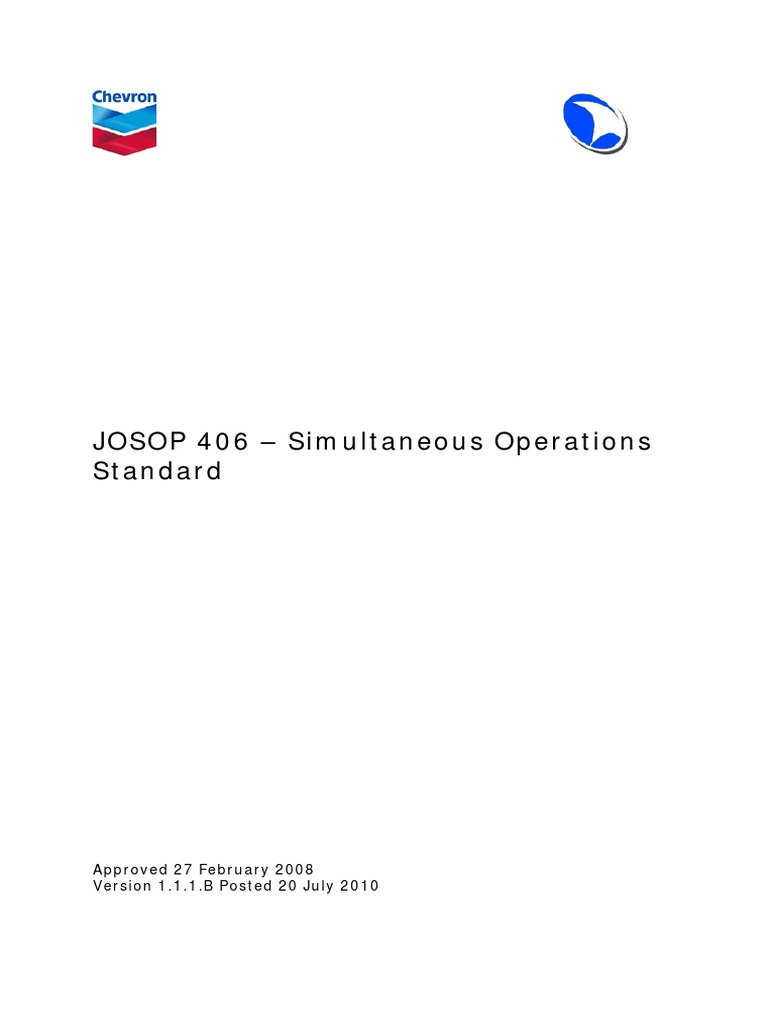 Chevron

JOSOP 406 – Simultaneous Operations Standard

Approved 27 February 2008
Version 1.1.1.B Posted 20 July 2010